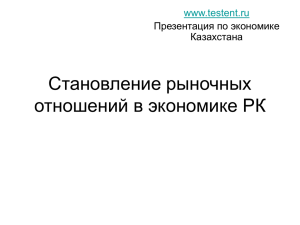 www.testent.ru
Презентация по экономике Казахстана

Становление рыночных отношений в экономике РК